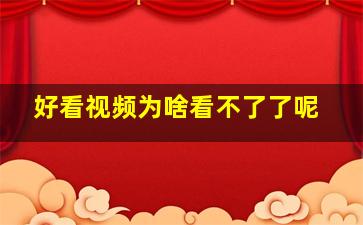 好看视频为啥看不了了呢